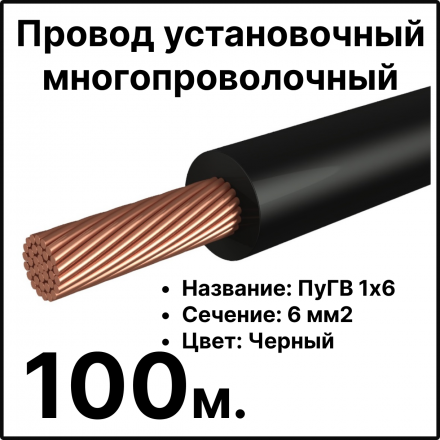 Провод установочный многопроволочный

• Название: ПуГВ 1х6
• Сечение: 6 мм2
• Цвет: Черный

100м.